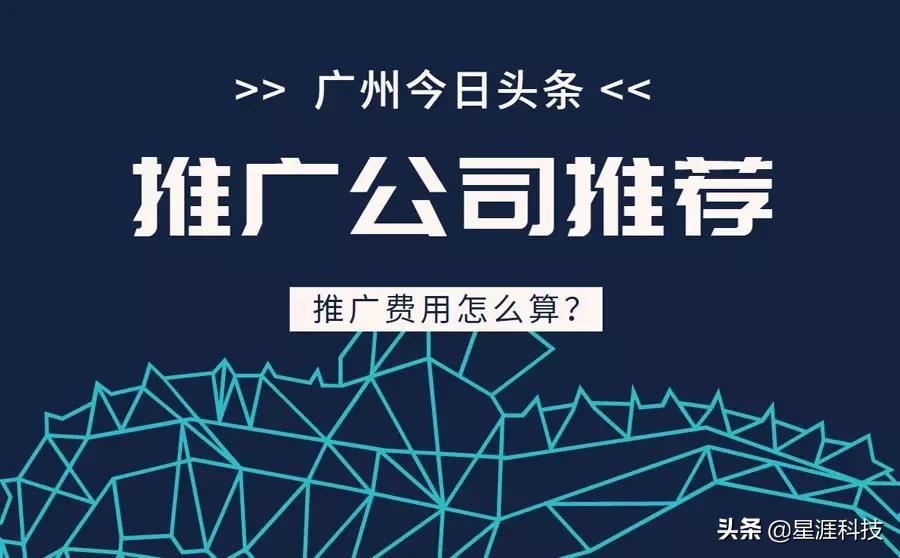 >> 广州今日头条 <<

推广公司推荐

推广费用怎么算?

头条 @星涯科技